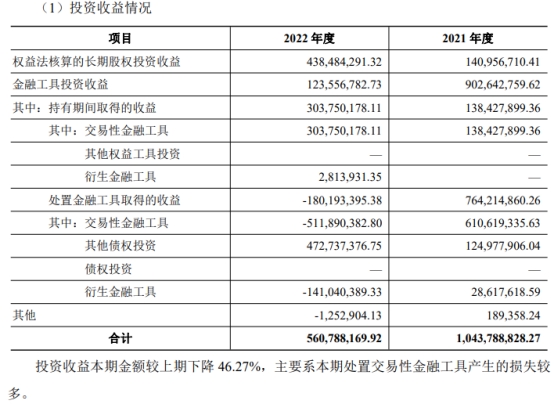 （1）投资收益情况

| 项目 | 2022 年度 | 2021 年度 |
|---|---|---|
| 权益法核算的长期股权投资收益 | 438,484,291.32 | 140,956,710.41 |
| 金融工具投资收益 | 123,556,782.73 | 902,642,759.62 |
| 其中：持有期间取得的收益 | 303,750,178.11 | 138,427,899.36 |
| 其中：交易性金融工具 | 303,750,178.11 | 138,427,899.36 |
| 其他权益工具投资 | — | — |
| 衍生金融工具 | 2,813,931.35 | — |
| 处置金融工具取得的收益 | -180,193,395.38 | 764,214,860.26 |
| 其中：交易性金融工具 | -511,890,382.80 | 610,619,335.63 |
| 其他债权投资 | 472,737,376.75 | 124,977,906.04 |
| 债权投资 | — | — |
| 衍生金融工具 | -141,040,389.33 | 28,617,618.59 |
| 其他 | -1,252,904.13 | 189,358.24 |
| 合计 | 560,788,169.92 | 1,043,788,828.27 |

投资收益本期金额较上期下降 46.27%，主要系本期处置交易性金融工具产生的损失较多。